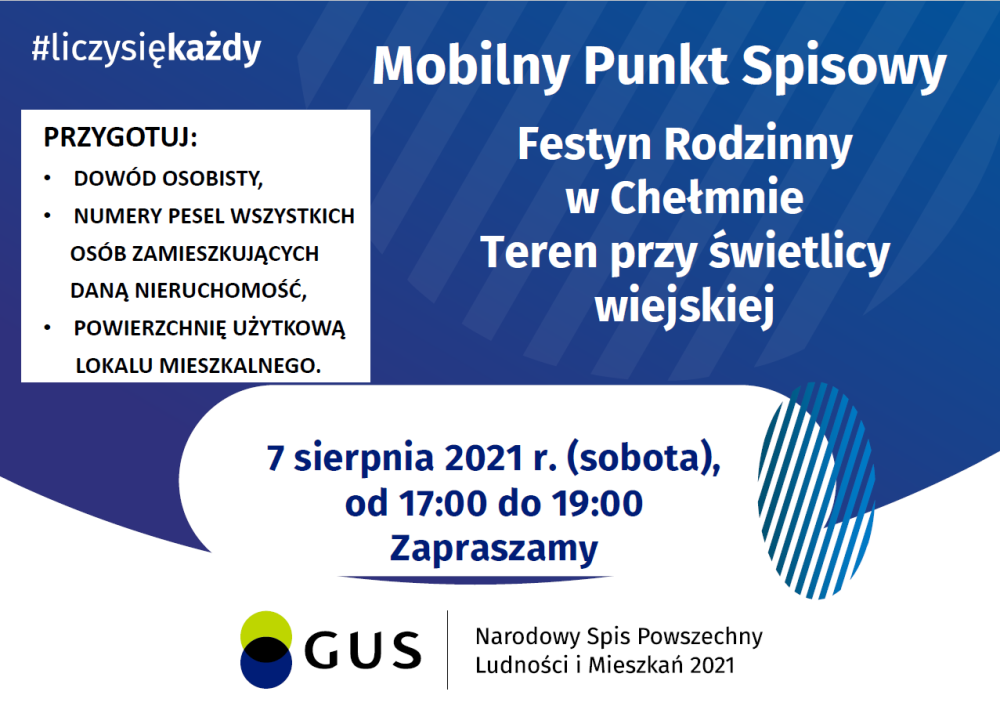 #liczysiękażdy

Mobilny Punkt Spisowy

PRZYGOTUJ:
• DOWÓD OSOBISTY,
• NUMERY PESEL WSZYSTKICH OSÓB ZAMIESZKUJĄCYCH DANĄ NIERUCHOMOŚĆ,
• POWIERZCHNIĘ UŻYTKOWĄ LOKALU MIESZKALNEGO.

Festyn Rodzinny w Chełmnie Teren przy świetlicy wiejskiej

7 sierpnia 2021 r. (sobota), od 17:00 do 19:00
Zapraszamy

GUS

Narodowy Spis Powszechny Ludności i Mieszkań 2021